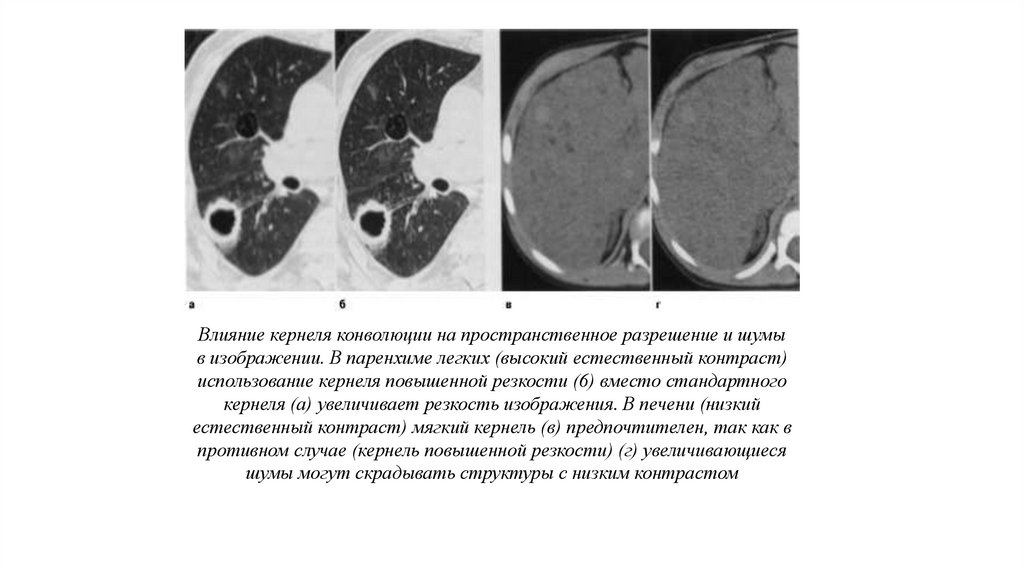 а б в г

Влияние кернеля конволюции на пространственное разрешение и шумы в изображении. В паренхиме легких (высокий естественный контраст) использование кернеля повышенной резкости (б) вместо стандартного кернеля (а) увеличивает резкость изображения. В печени (низкий естественный контраст) мягкий кернель (в) предпочтителен, так как в противном случае (кернель повышенной резкости) (г) увеличивающиеся шумы могут скрадывать структуры с низким контрастом